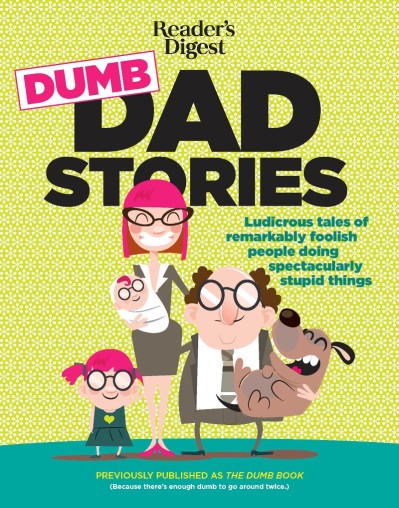 Reader's Digest

DUMB
DAD
STORIES

Ludicrous tales of remarkably foolish people doing spectacularly stupid things

PREVIOUSLY PUBLISHED AS THE DUMB BOOK
(Because there's enough dumb to go around twice.)